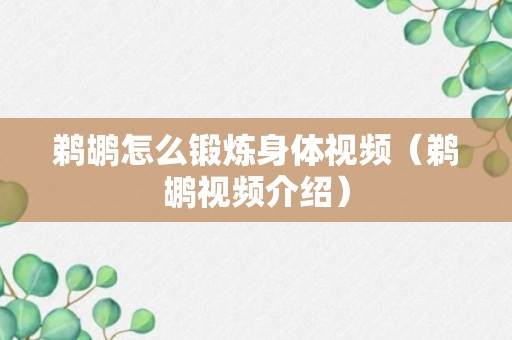 鹈鹕怎么锻炼身体视频（鹈鹕视频介绍）